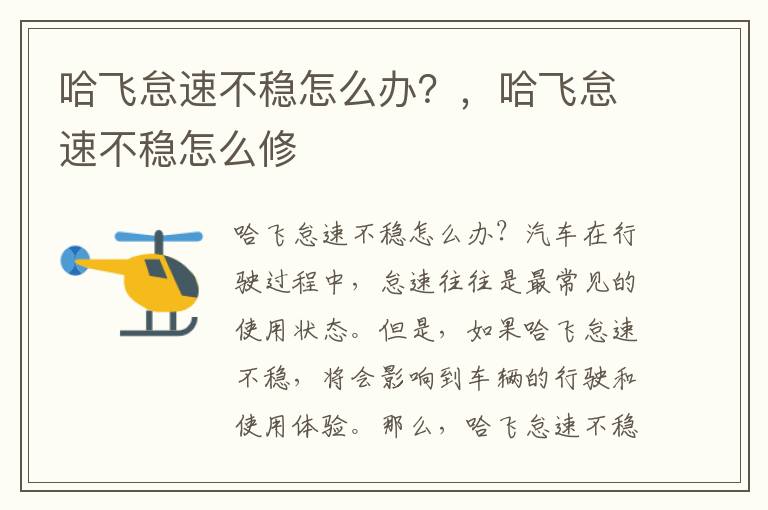 哈飞怠速不稳怎么办？，哈飞怠速不稳怎么修

哈飞怠速不稳怎么办？汽车在行驶过程中，怠速往往是最常见的使用状态。但是，如果哈飞怠速不稳，将会影响到车辆的行驶和使用体验。那么，哈飞怠速不稳